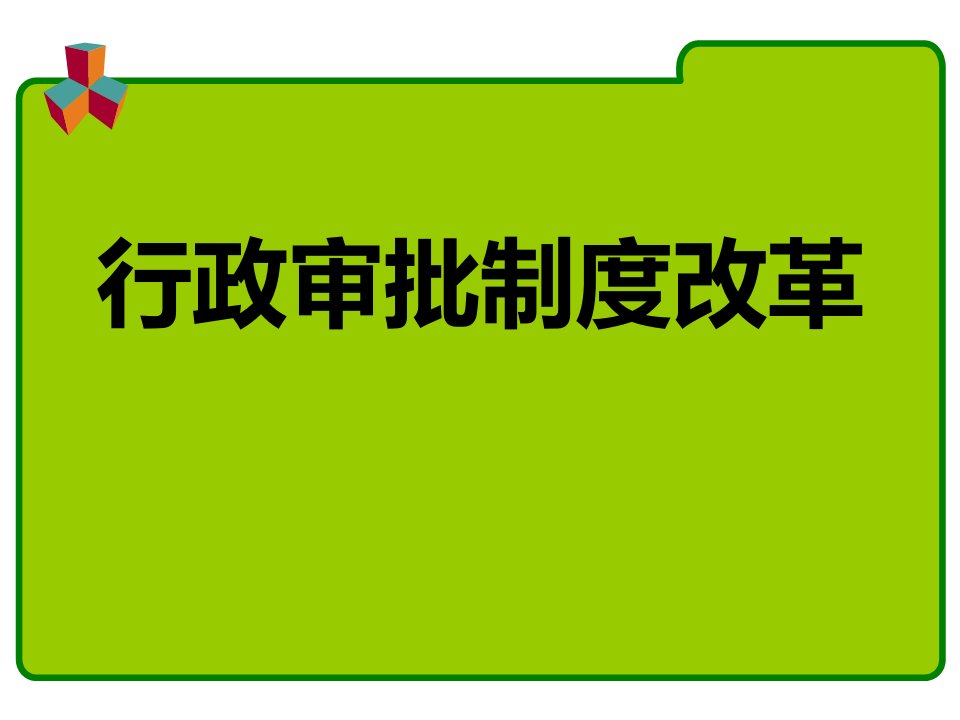 行政审批制度改革